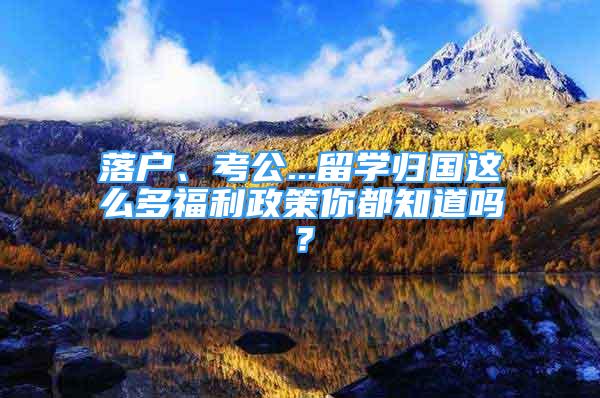 落户、考公...留学归国这么多福利政策你都知道吗？